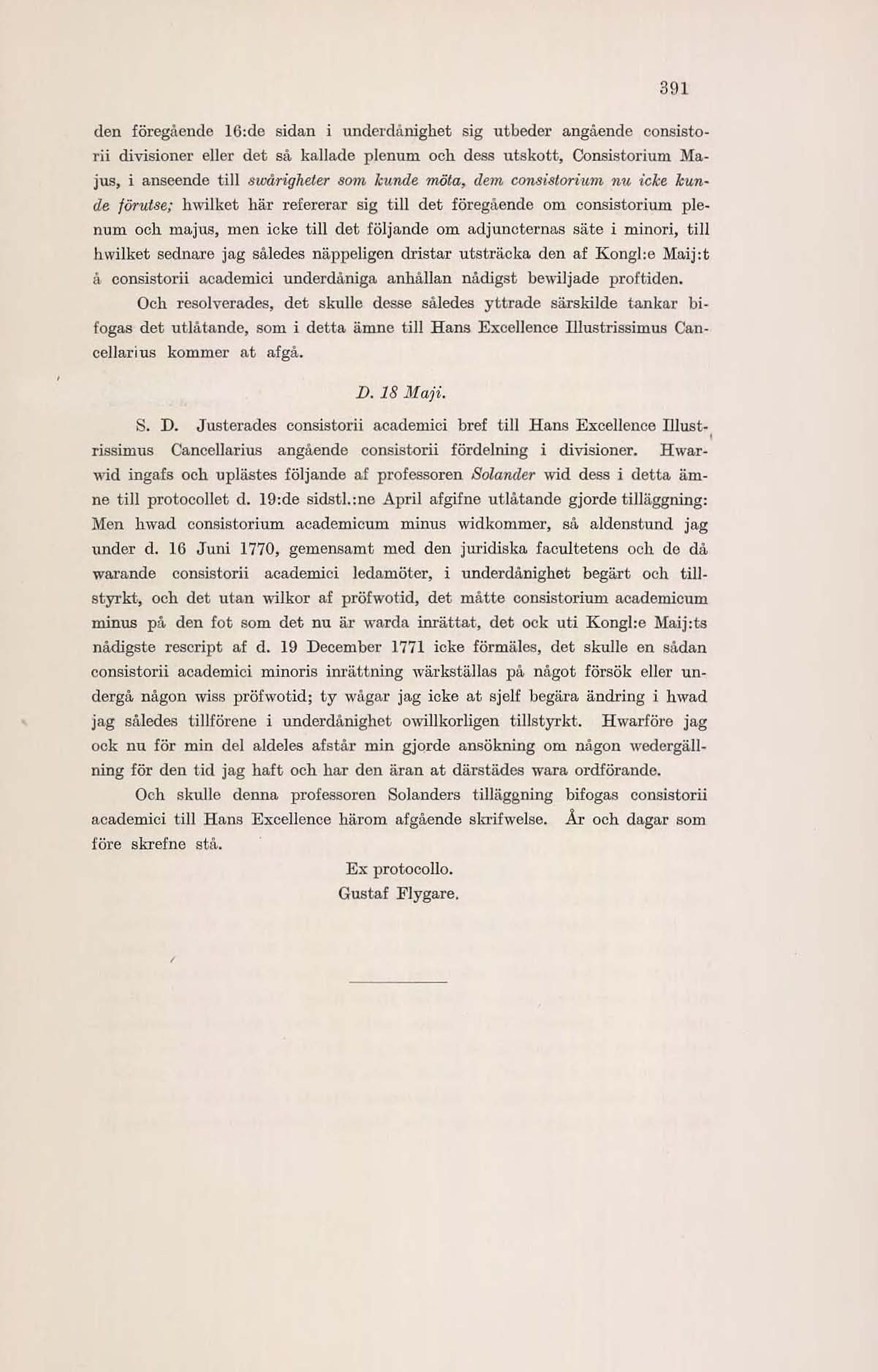 391

den föregående 16:de sidan i underdånighet sig utbeder angående consistorii divisioner eller det så kallade plenum och dess utskott, Consistorium Majus, i anseende till swårigheter som kunde möta, dem consistorium nu icke kunde förutse; hwilket här refererar sig till det föregående om consistorium plenum och majus, men icke till det följande om adjuncternas säte i minori, till hwilket sednare jag således näppeligen dristar utsträcka den af Kongl:e Maij:t å consistorii academici underdåniga anhållan nådigst bewiljade proftiden.

Och resolverades, det skulle desse således yttrade särskilde tankar bifogas det utlåtande, som i detta ämne till Hans Excellence Illustrissimus Cancellarius kommer at afgå.

D. 18 Maji.

S. D. Justerades consistorii academici bref till Hans Excellence Illustrissimus Cancellarius angående consistorii fördelning i divisioner. Hwarwid ingafs och uplästes följande af professoren Solander wid dess i detta ämne till protocollet d. 19:de sidstl.:ne April afgifne utlåtande gjorde tilläggning: Men hwad consistorium academicum minus widkommer, så aldenstund jag under d. 16 Juni 1770, gemensamt med den juridiska facultetens och de då warande consistorii academici ledamöter, i underdånighet begärt och tillstyrkt, och det utan wilkor af pröfwotid, det måtte consistorium academicum minus på den fot som det nu är warda inrättat, det ock uti Kongl:e Maij:ts nådigste rescript af d. 19 December 1771 icke förmäles, det skulle en sådan consistorii academici minoris inrättning wärkställas på något försök eller undergå någon wiss pröfwotid; ty wågar jag icke at sjelf begära ändring i hwad jag således tillförene i underdånighet owillkorligen tillstyrkt. Hwarföre jag ock nu för min del aldeles afstår min gjorde ansökning om någon wedergällning för den tid jag haft och har den äran at därstädes wara ordförande.

Och skulle denna professoren Solanders tilläggning bifogas consistorii academici till Hans Excellence härom afgående skrifwelse. År och dagar som före skrefne stå.

Ex protocollo.
Gustaf Flygare.